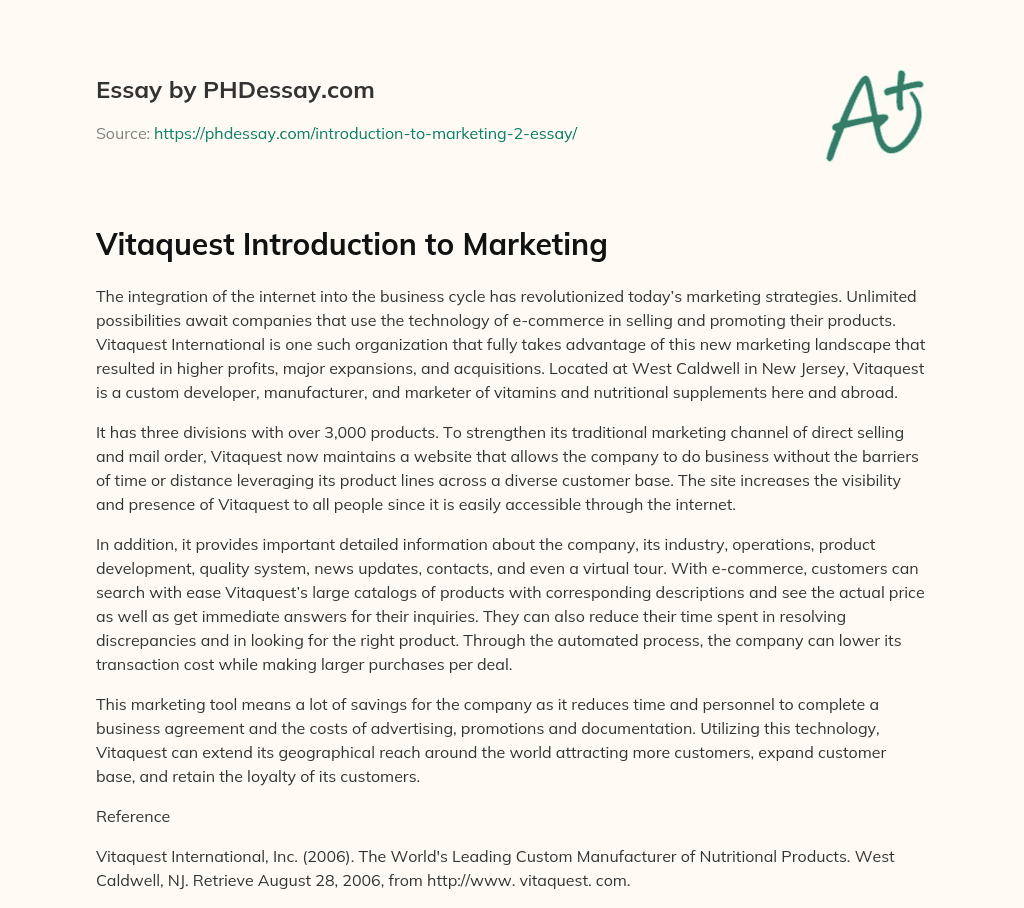 Essay by PHDessay.com

Source: https://phdessay.com/introduction-to-marketing-2-essay/

A+

Vitaquest Introduction to Marketing

The integration of the internet into the business cycle has revolutionized today's marketing strategies. Unlimited possibilities await companies that use the technology of e-commerce in selling and promoting their products. Vitaquest International is one such organization that fully takes advantage of this new marketing landscape that resulted in higher profits, major expansions, and acquisitions. Located at West Caldwell in New Jersey, Vitaquest is a custom developer, manufacturer, and marketer of vitamins and nutritional supplements here and abroad.

It has three divisions with over 3,000 products. To strengthen its traditional marketing channel of direct selling and mail order, Vitaquest now maintains a website that allows the company to do business without the barriers of time or distance leveraging its product lines across a diverse customer base. The site increases the visibility and presence of Vitaquest to all people since it is easily accessible through the internet.

In addition, it provides important detailed information about the company, its industry, operations, product development, quality system, news updates, contacts, and even a virtual tour. With e-commerce, customers can search with ease Vitaquest's large catalogs of products with corresponding descriptions and see the actual price as well as get immediate answers for their inquiries. They can also reduce their time spent in resolving discrepancies and in looking for the right product. Through the automated process, the company can lower its transaction cost while making larger purchases per deal.

This marketing tool means a lot of savings for the company as it reduces time and personnel to complete a business agreement and the costs of advertising, promotions and documentation. Utilizing this technology, Vitaquest can extend its geographical reach around the world attracting more customers, expand customer base, and retain the loyalty of its customers.

Reference

Vitaquest International, Inc. (2006). The World's Leading Custom Manufacturer of Nutritional Products. West Caldwell, NJ. Retrieve August 28, 2006, from http://www. vitaquest. com.